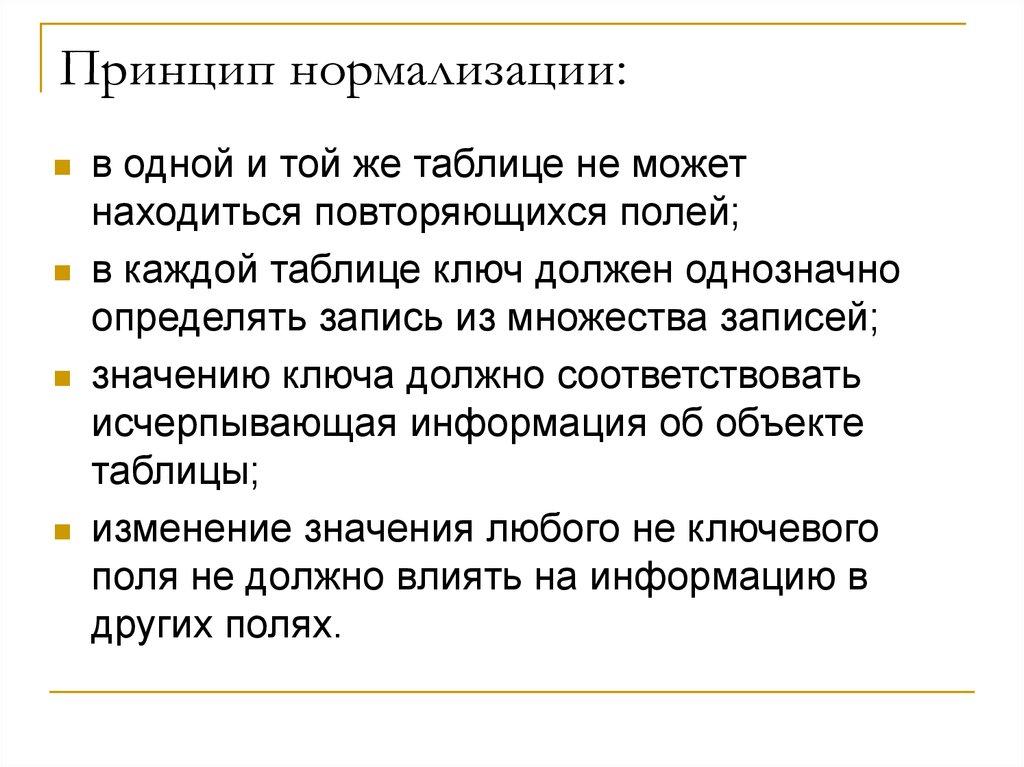 Принцип нормализации:

- в одной и той же таблице не может находиться повторяющихся полей;
- в каждой таблице ключ должен однозначно определять запись из множества записей;
- значению ключа должно соответствовать исчерпывающая информация об объекте таблицы;
- изменение значения любого не ключевого поля не должно влиять на информацию в других полях.